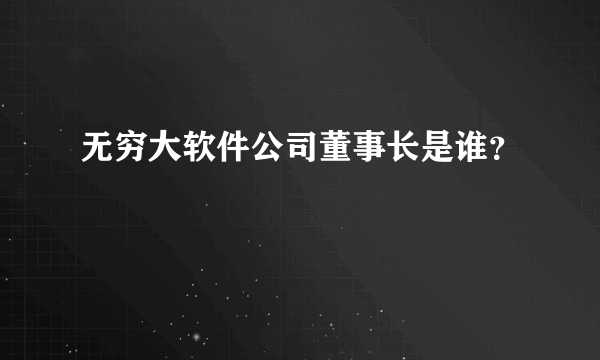 无穷大软件公司董事长是谁？